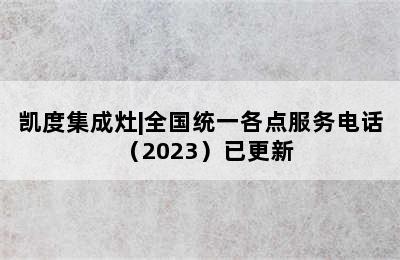 凯度集成灶|全国统一各点服务电话（2023）已更新